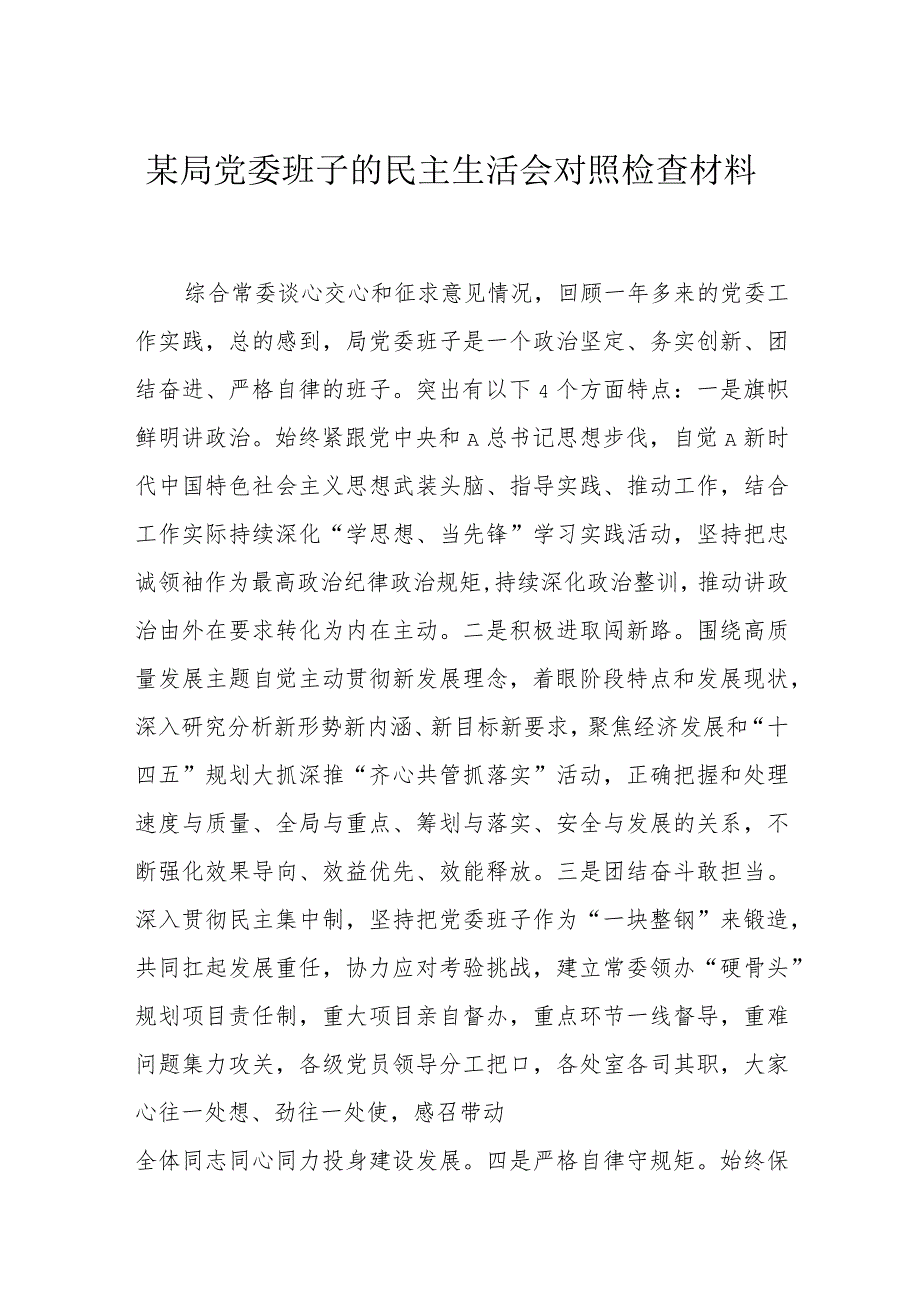 某局党委班子的民主生活会对照检查材料

综合常委谈心交心和征求意见情况，回顾一年多来的党委工作实践，总的感到，局党委班子是一个政治坚定、务实创新、团结奋进、严格自律的班子。突出有以下4个方面特点：一是旗帜鲜明讲政治。始终紧跟党中央和A总书记思想步伐，自觉A新时代中国特色社会主义思想武装头脑、指导实践、推动工作，结合工作实际持续深化“学思想、当先锋”学习实践活动，坚持把忠诚领袖作为最高政治纪律政治规矩,持续深化政治整训，推动讲政治由外在要求转化为内在主动。二是积极进取闯新路。围绕高质量发展主题自觉主动贯彻新发展理念，着眼阶段特点和发展现状，深入研究分析新形势新内涵、新目标新要求，聚焦经济发展和“十四五”规划大抓深推“齐心共管抓落实”活动，正确把握和处理速度与质量、全局与重点、筹划与落实、安全与发展的关系，不断强化效果导向、效益优先、效能释放。三是团结奋斗敢担当。深入贯彻民主集中制，坚持把党委班子作为“一块整钢”来锻造，共同扛起发展重任，协力应对考验挑战，建立常委领办“硬骨头”规划项目责任制，重大项目亲自督办，重点环节一线督导，重难问题集力攻关，各级党员领导分工把口，各处室各司其职，大家心往一处想、劲往一处使，感召带动

全体同志同心同力投身建设发展。四是严格自律守规矩。始终保